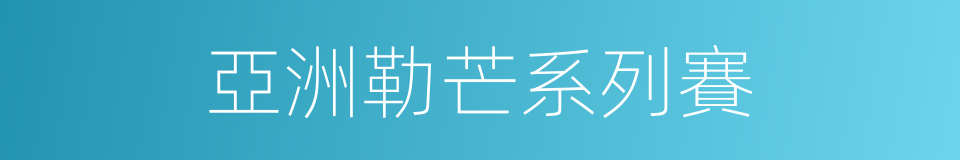 亞洲勒芒系列賽